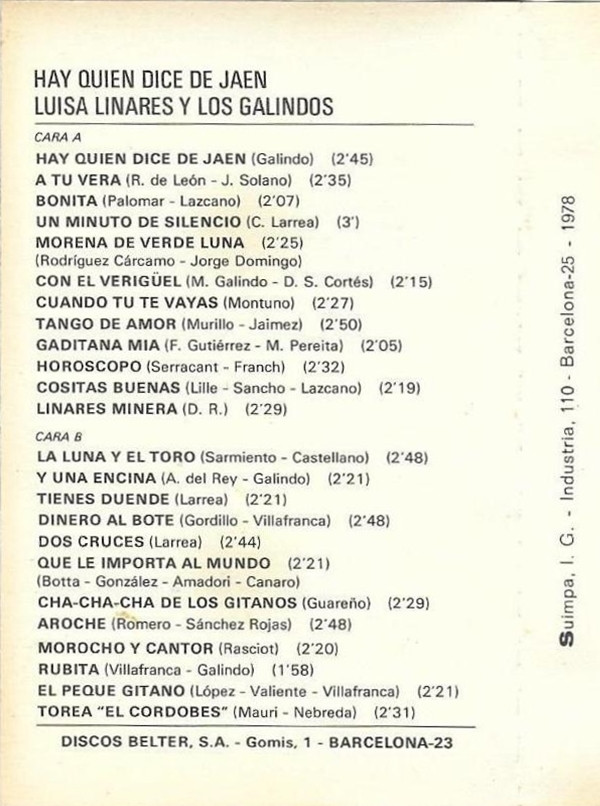 HAY QUIEN DICE DE JAEN
LUISA LINARES Y LOS GALINDOS

CARA A
HAY QUIEN DICE DE JAEN (Galindo) (2'45)
A TU VERA (R. de León - J. Solano) (2'35)
BONITA (Palomar - Lazcano) (2'07)
UN MINUTO DE SILENCIO (C. Larrea) (3')
MORENA DE VERDE LUNA (2'25)
(Rodríguez Cárcamo - Jorge Domingo)
CON EL VERIGÜEL (M. Galindo - D. S. Cortés) (2'15)
CUANDO TU TE VAYAS (Montuno) (2'27)
TANGO DE AMOR (Murillo - Jaimez) (2'50)
GADITANA MIA (F. Gutiérrez - M. Pereita) (2'05)
HOROSCOPO (Serracant - Franch) (2'32)
COSITAS BUENAS (Lille - Sancho - Lazcano) (2'19)
LINARES MINERA (D. R.) (2'29)

CARA B
LA LUNA Y EL TORO (Sarmiento - Castellano) (2'48)
Y UNA ENCINA (A. del Rey - Galindo) (2'21)
TIENES DUENDE (Larrea) (2'21)
DINERO AL BOTE (Gordillo - Villafranca) (2'48)
DOS CRUCES (Larrea) (2'44)
QUE LE IMPORTA AL MUNDO (2'21)
(Botta - González - Amadori - Canaro)
CHA-CHA-CHA DE LOS GITANOS (Guareño) (2'29)
AROCHE (Romero - Sánchez Rojas) (2'48)
MOROCHO Y CANTOR (Rasciot) (2'20)
RUBITA (Villafranca - Galindo) (1'58)
EL PEQUE GITANO (López - Valiente - Villafranca) (2'21)
TOREA "EL CORDOBES" (Mauri - Nebreda) (2'31)

DISCOS BELTER, S.A. - Gomis, 1 - BARCELONA-23

Suimpa, I. G. - Industria, 110 - Barcelona-25 - 1978